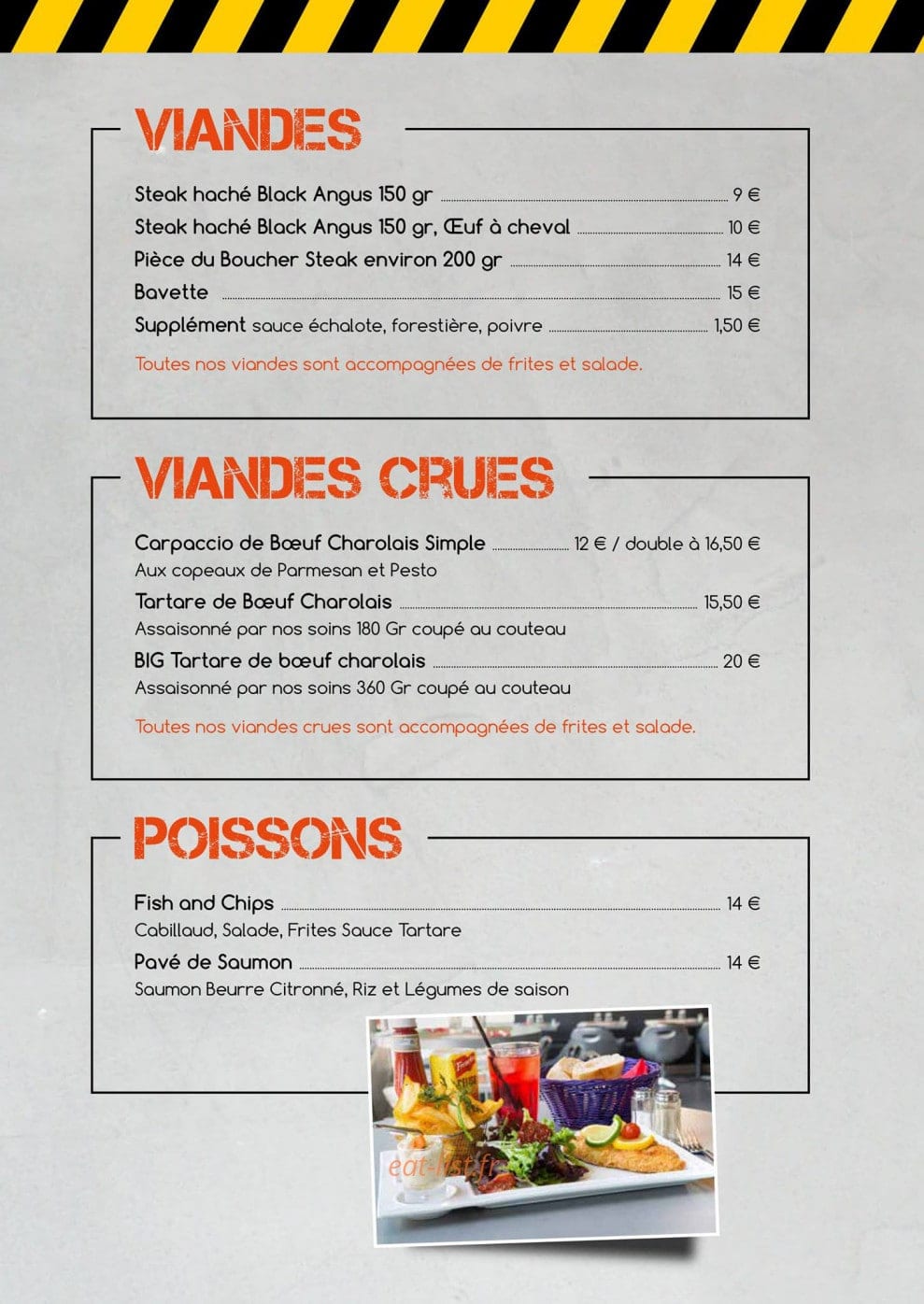 VIANDES

Steak haché Black Angus 150 gr 9 €
Steak haché Black Angus 150 gr, Œuf à cheval 10 €
Pièce du Boucher Steak environ 200 gr 14 €
Bavette 15 €
Supplément sauce échalote, forestière, poivre 1,50 €

Toutes nos viandes sont accompagnées de frites et salade.

VIANDES CRUES

Carpaccio de Bœuf Charolais Simple 12 € / double à 16,50 €
Aux copeaux de Parmesan et Pesto
Tartare de Bœuf Charolais 15,50 €
Assaisonné par nos soins 180 Gr coupé au couteau
BIG Tartare de bœuf charolais 20 €
Assaisonné par nos soins 360 Gr coupé au couteau

Toutes nos viandes crues sont accompagnées de frites et salade.

POISSONS

Fish and Chips 14 €
Cabillaud, Salade, Frites Sauce Tartare
Pavé de Saumon 14 €
Saumon Beurre Citronné, Riz et Légumes de saison

eat-list.fr